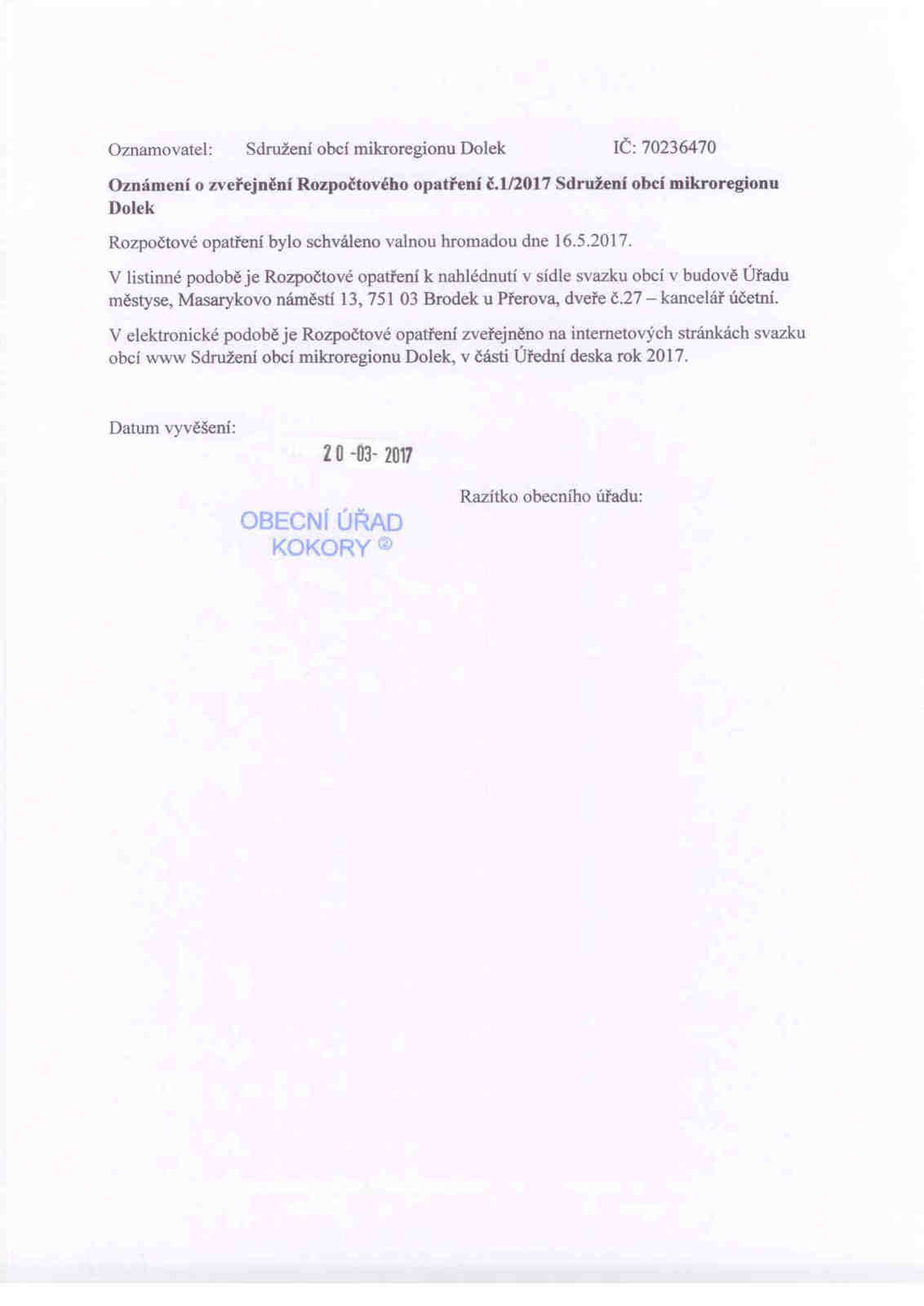 Oznamovatel: Sdružení obcí mikroregionu Dolek IČ: 70236470

Oznámení o zveřejnění Rozpočtového opatření č.1/2017 Sdružení obcí mikroregionu Dolek

Rozpočtové opatření bylo schváleno valnou hromadou dne 16.5.2017.

V listinné podobě je Rozpočtové opatření k nahlédnutí v sídle svazku obcí v budově Úřadu městyse, Masarykovo náměstí 13, 751 03 Brodek u Přerova, dveře č.27 – kancelář účetní.

V elektronické podobě je Rozpočtové opatření zveřejněno na internetových stránkách svazku obcí www Sdružení obcí mikroregionu Dolek, v části Úřední deska rok 2017.

Datum vyvěšení:

20 -03- 2017

Razítko obecního úřadu:

OBECNÍ ÚŘAD
KOKORY ②